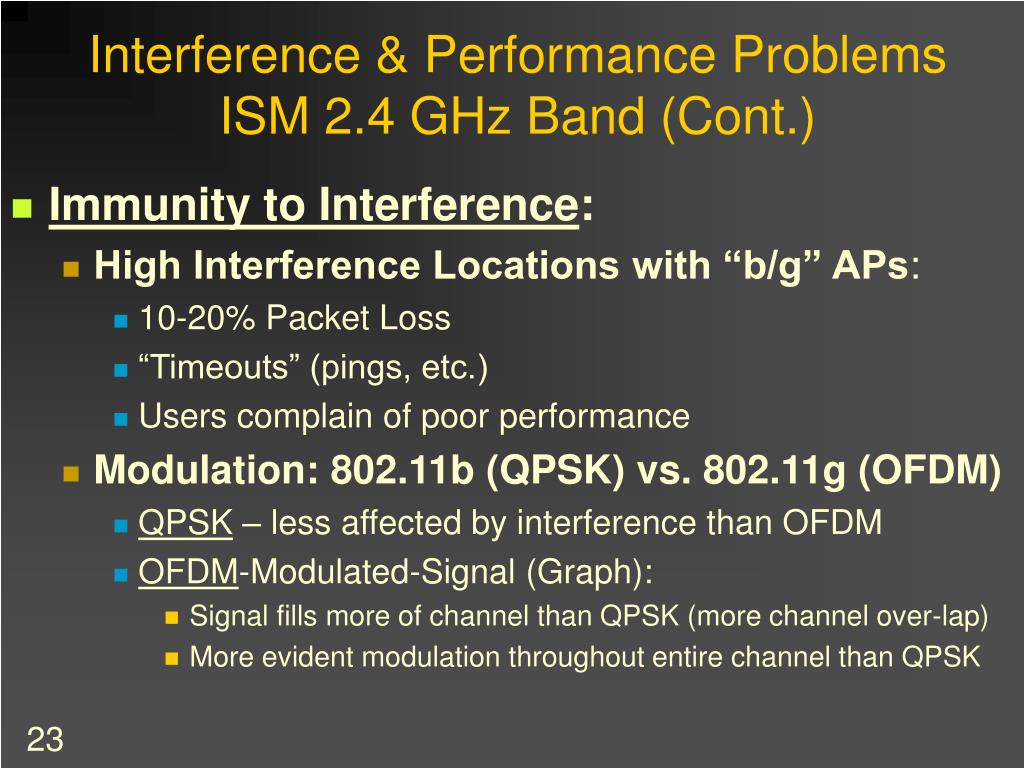 Interference & Performance Problems
ISM 2.4 GHz Band (Cont.)

Immunity to Interference:

High Interference Locations with “b/g” APs:

10-20% Packet Loss

“Timeouts” (pings, etc.)

Users complain of poor performance

Modulation: 802.11b (QPSK) vs. 802.11g (OFDM)

QPSK – less affected by interference than OFDM

OFDM-Modulated-Signal (Graph):

Signal fills more of channel than QPSK (more channel over-lap)

More evident modulation throughout entire channel than QPSK

23